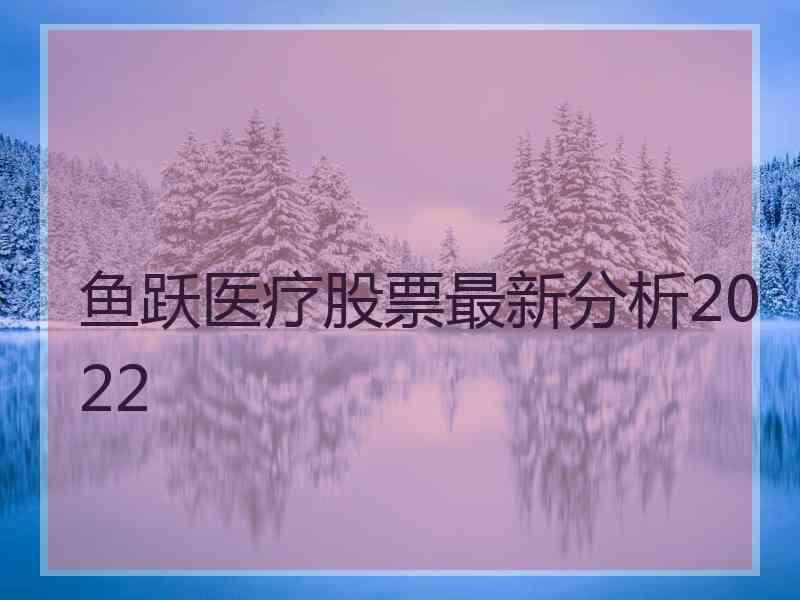 鱼跃医疗股票最新分析2022